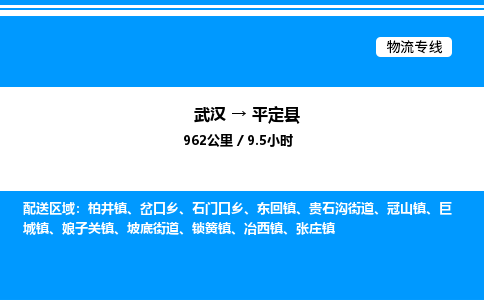 物流专线

武汉 → 平定县

962公里 / 9.5小时

配送区域：柏井镇、岔口乡、石门口乡、东回镇、贵石沟街道、冠山镇、巨城镇、娘子关镇、坡底街道、锁簧镇、冶西镇、张庄镇